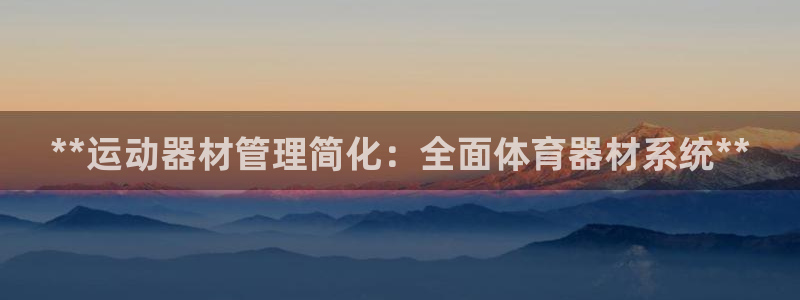 **运动器材管理简化：全面体育器材系统**